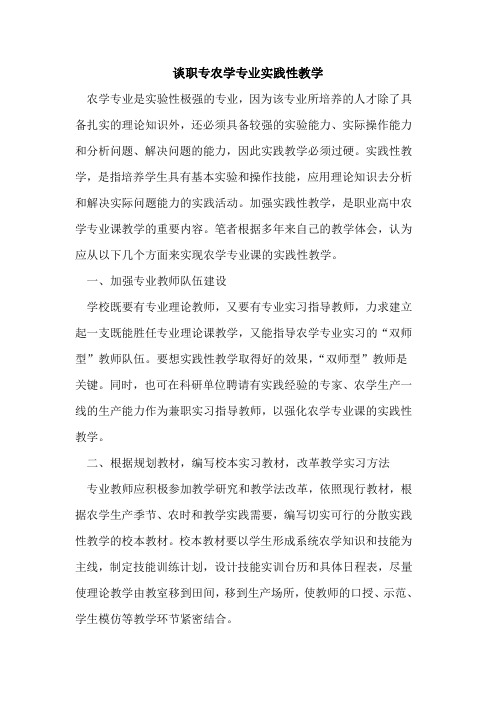 谈职专农学专业实践性教学

农学专业是实验性极强的专业，因为该专业所培养的人才除了具备扎实的理论知识外，还必须具备较强的实验能力、实际操作能力和分析问题、解决问题的能力，因此实践教学必须过硬。实践性教学，是指培养学生具有基本实验和操作技能，应用理论知识去分析和解决实际问题能力的实践活动。加强实践性教学，是职业高中农学专业课教学的重要内容。笔者根据多年来自己的教学体会，认为应从以下几个方面来实现农学专业课的实践性教学。

一、加强专业教师队伍建设

学校既要有专业理论教师，又要有专业实习指导教师，力求建立起一支既能胜任专业理论课教学，又能指导农学专业实习的“双师型”教师队伍。要想实践性教学取得好的效果，“双师型”教师是关键。同时，也可在科研单位聘请有实践经验的专家、农学生产一线的生产能力作为兼职实习指导教师，以强化农学专业课的实践性教学。

二、根据规划教材，编写校本实习教材，改革教学实习方法

专业教师应积极参加教学研究和教学法改革，依照现行教材，根据农学生产季节、农时和教学实践需要，编写切实可行的分散实践性教学的校本教材。校本教材要以学生形成系统农学知识和技能为主线，制定技能训练计划，设计技能实训台历和具体日程表，尽量使理论教学由教室移到田间，移到生产场所，使教师的口授、示范、学生模仿等教学环节紧密结合。